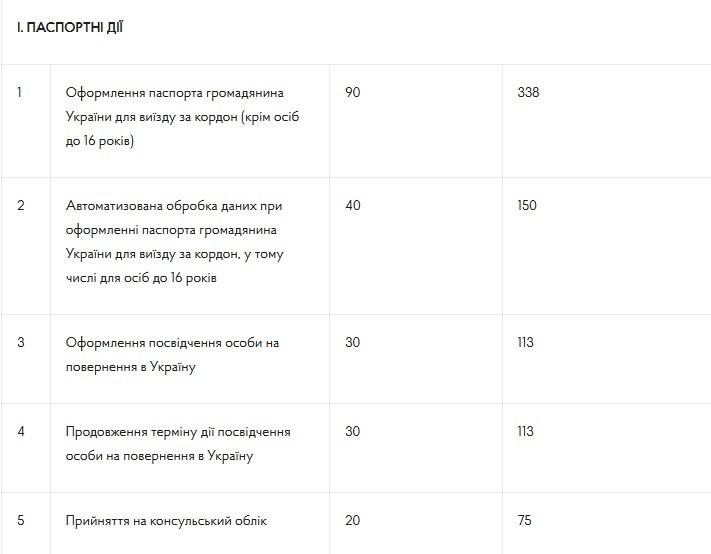 І. ПАСПОРТНІ ДІЇ

| | | | |
|---|---|---|---|
| 1 | Оформлення паспорта громадянина України для виїзду за кордон (крім осіб до 16 років) | 90 | 338 |
| 2 | Автоматизована обробка даних при оформленні паспорта громадянина України для виїзду за кордон, у тому числі для осіб до 16 років | 40 | 150 |
| 3 | Оформлення посвідчення особи на повернення в Україну | 30 | 113 |
| 4 | Продовження терміну дії посвідчення особи на повернення в Україну | 30 | 113 |
| 5 | Прийняття на консульський облік | 20 | 75 |